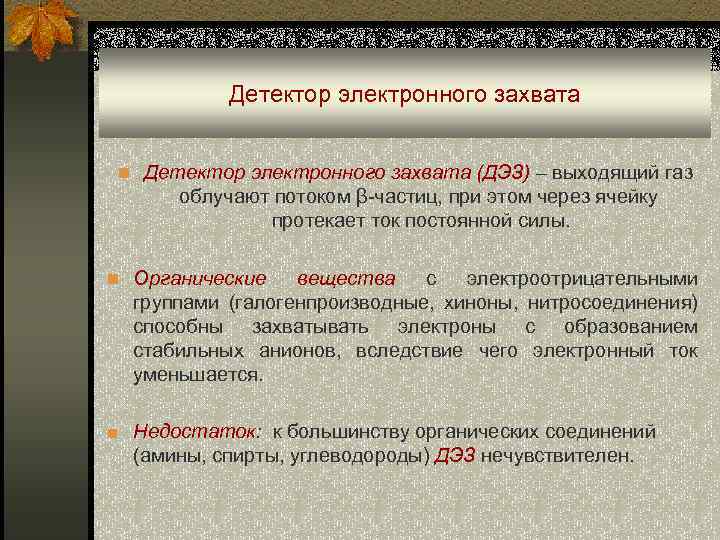 Детектор электронного захвата

Детектор электронного захвата (ДЭЗ) – выходящий газ облучают потоком β-частиц, при этом через ячейку протекает ток постоянной силы.

Органические вещества с электроотрицательными группами (галогенпроизводные, хиноны, нитросоединения) способны захватывать электроны с образованием стабильных анионов, вследствие чего электронный ток уменьшается.

Недостаток: к большинству органических соединений (амины, спирты, углеводороды) ДЭЗ нечувствителен.